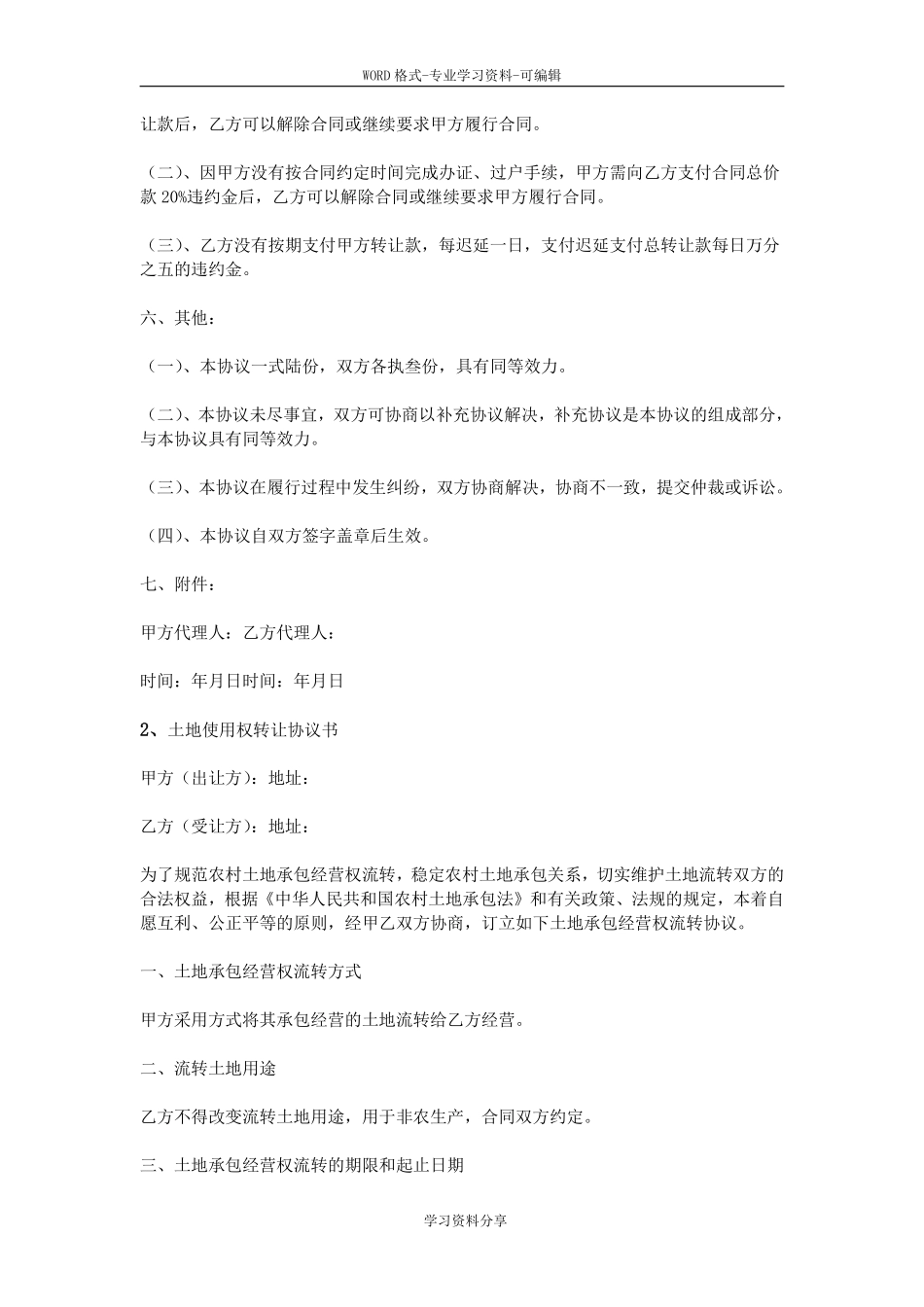 WORD 格式-专业学习资料-可编辑

让款后，乙方可以解除合同或继续要求甲方履行合同。

（二）、因甲方没有按合同约定时间完成办证、过户手续，甲方需向乙方支付合同总价款 20%违约金后，乙方可以解除合同或继续要求甲方履行合同。

（三）、乙方没有按期支付甲方转让款，每迟延一日，支付迟延支付总转让款每日万分之五的违约金。

六、其他：

（一）、本协议一式陆份，双方各执叁份，具有同等效力。

（二）、本协议未尽事宜，双方可协商以补充协议解决，补充协议是本协议的组成部分，与本协议具有同等效力。

（三）、本协议在履行过程中发生纠纷，双方协商解决，协商不一致，提交仲裁或诉讼。

（四）、本协议自双方签字盖章后生效。

七、附件：

甲方代理人：乙方代理人：

时间：年月日时间：年月日

2、土地使用权转让协议书

甲方（出让方）：地址：

乙方（受让方）：地址：

为了规范农村土地承包经营权流转，稳定农村土地承包关系，切实维护土地流转双方的合法权益，根据《中华人民共和国农村土地承包法》和有关政策、法规的规定，本着自愿互利、公正平等的原则，经甲乙双方协商，订立如下土地承包经营权流转协议。

一、土地承包经营权流转方式

甲方采用方式将其承包经营的土地流转给乙方经营。

二、流转土地用途

乙方不得改变流转土地用途，用于非农生产，合同双方约定。

三、土地承包经营权流转的期限和起止日期

学习资料分享